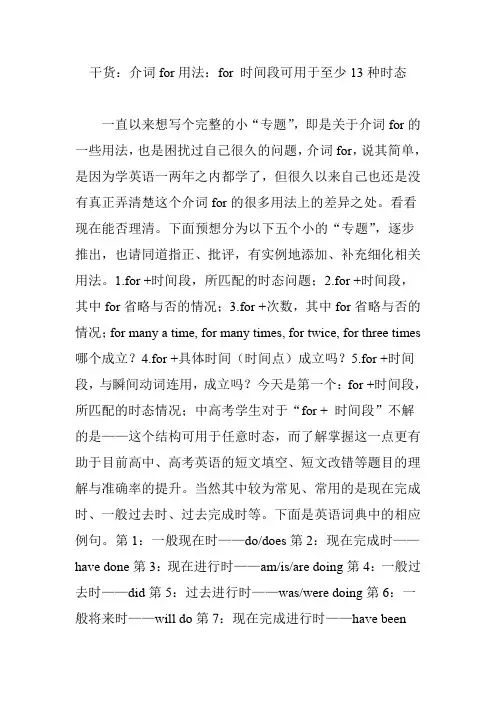 干货：介词 for 用法：for 时间段可用于至少 13 种时态

一直以来想写个完整的小“专题”，即是关于介词 for 的一些用法，也是困扰过自己很久的问题，介词 for，说其简单，是因为学英语一两年之内都学了，但很久以来自己也还是没有真正弄清楚这个介词 for 的很多用法上的差异之处。看看现在能否理清。下面预想分为以下五个小的“专题”，逐步推出，也请同道指正、批评，有实例地添加、补充细化相关用法。1.for +时间段，所匹配的时态问题；2.for +时间段，其中 for 省略与否的情况；3.for +次数，其中 for 省略与否的情况；for many a time, for many times, for twice, for three times 哪个成立？4.for +具体时间（时间点）成立吗？5.for +时间段，与瞬间动词连用，成立吗？今天是第一个：for +时间段，所匹配的时态情况；中高考学生对于“for + 时间段”不解的是——这个结构可用于任意时态，而了解掌握这一点更有助于目前高中、高考英语的短文填空、短文改错等题目的理解与准确率的提升。当然其中较为常见、常用的是现在完成时、一般过去时、过去完成时等。下面是英语词典中的相应例句。第 1：一般现在时——do/does 第 2：现在完成时——have done 第 3：现在进行时——am/is/are doing 第 4：一般过去时——did 第 5：过去进行时——was/were doing 第 6：一般将来时——will do 第 7：现在完成进行时——have been